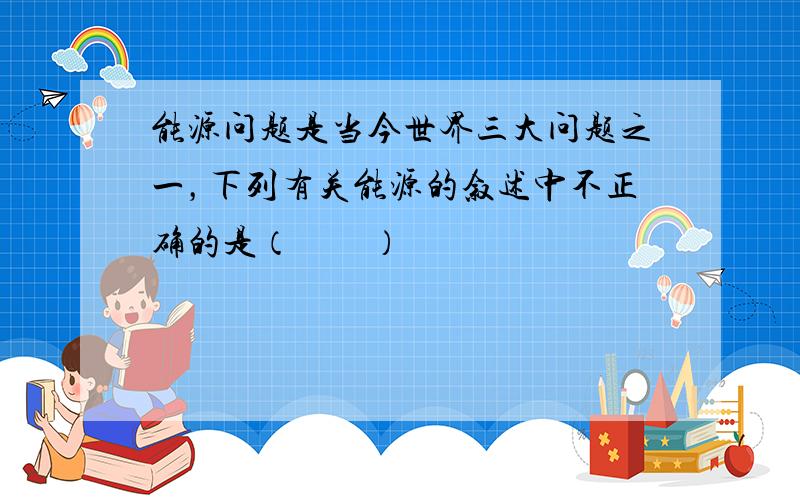 能源问题是当今世界三大问题之一，下列有关能源的叙述中不正确的是（　　）